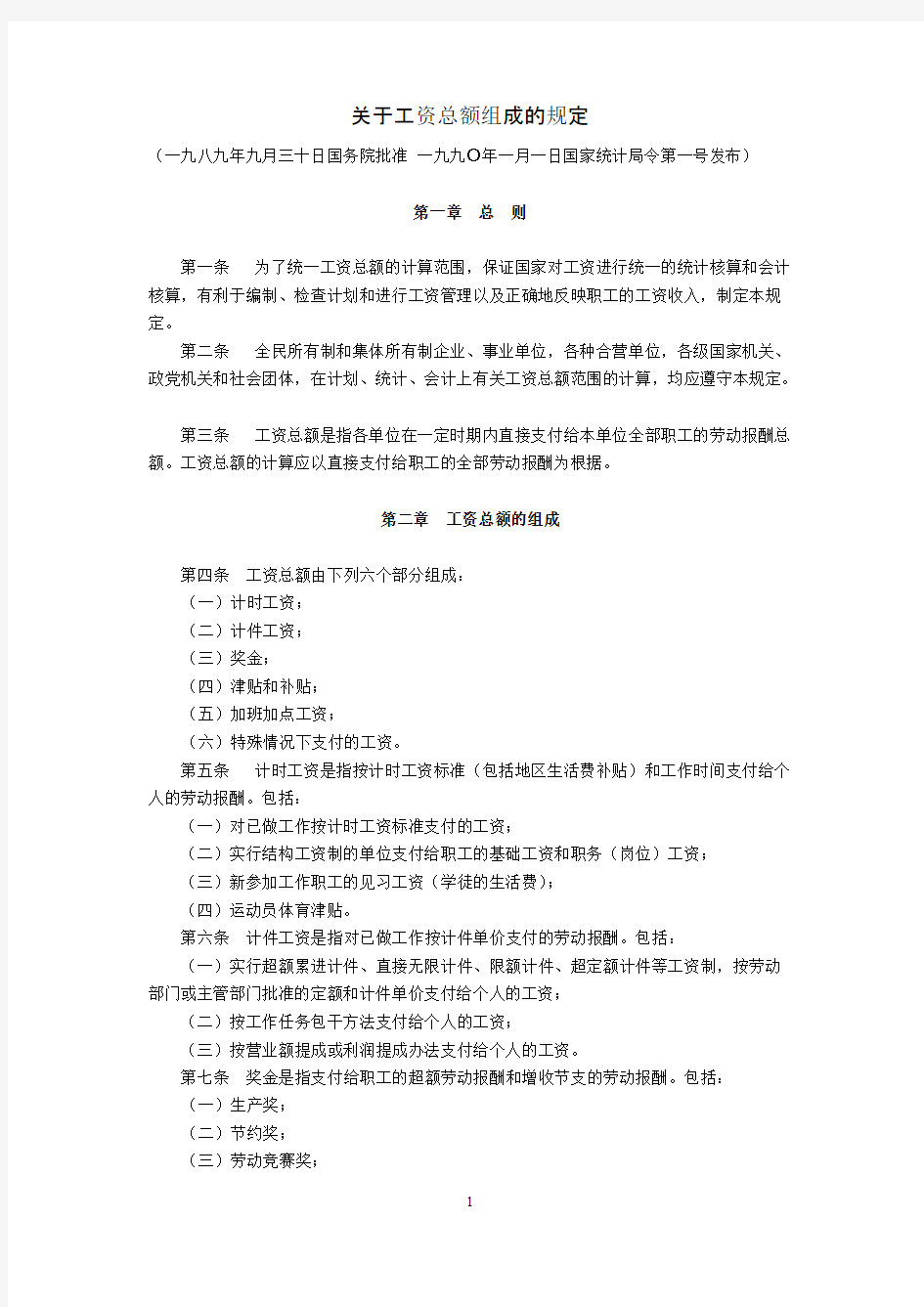 关于工资总额组成的规定

（一九八九年九月三十日国务院批准 一九九O年一月一日国家统计局令第一号发布）

第一章　总　则

第一条　为了统一工资总额的计算范围，保证国家对工资进行统一的统计核算和会计核算，有利于编制、检查计划和进行工资管理以及正确地反映职工的工资收入，制定本规定。

第二条　全民所有制和集体所有制企业、事业单位，各种合营单位，各级国家机关、政党机关和社会团体，在计划、统计、会计上有关工资总额范围的计算，均应遵守本规定。

第三条　工资总额是指各单位在一定时期内直接支付给本单位全部职工的劳动报酬总额。工资总额的计算应以直接支付给职工的全部劳动报酬为根据。

第二章　工资总额的组成

第四条　工资总额由下列六个部分组成：
（一）计时工资；
（二）计件工资；
（三）奖金；
（四）津贴和补贴；
（五）加班加点工资；
（六）特殊情况下支付的工资。

第五条　计时工资是指按计时工资标准（包括地区生活费补贴）和工作时间支付给个人的劳动报酬。包括：
（一）对已做工作按计时工资标准支付的工资；
（二）实行结构工资制的单位支付给职工的基础工资和职务（岗位）工资；
（三）新参加工作职工的见习工资（学徒的生活费）；
（四）运动员体育津贴。

第六条　计件工资是指对已做工作按计件单价支付的劳动报酬。包括：
（一）实行超额累进计件、直接无限计件、限额计件、超定额计件等工资制，按劳动部门或主管部门批准的定额和计件单价支付给个人的工资；
（二）按工作任务包干方法支付给个人的工资；
（三）按营业额提成或利润提成办法支付给个人的工资。

第七条　奖金是指支付给职工的超额劳动报酬和增收节支的劳动报酬。包括：
（一）生产奖；
（二）节约奖；
（三）劳动竞赛奖；

1